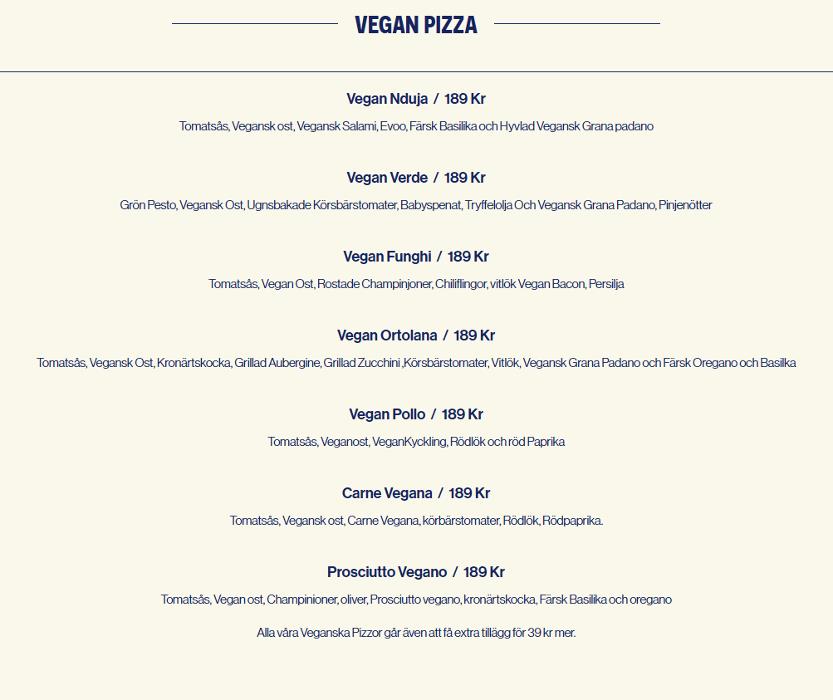 VEGAN PIZZA

Vegan Nduja / 189 Kr

Tomatsås, Vegansk ost, Vegansk Salami, Evoo, Färsk Basilika och Hyvlad Vegansk Grana padano

Vegan Verde / 189 Kr

Grön Pesto, Vegansk Ost, Ugnsbakade Körsbärstomater, Babyspenat, Tryffelolja Och Vegansk Grana Padano, Pinjenötter

Vegan Funghi / 189 Kr

Tomatsås, Vegan Ost, Rostade Champinjoner, Chiliflingor, vitlök Vegan Bacon, Persilja

Vegan Ortolana / 189 Kr

Tomatsås, Vegansk Ost, Kronärtskocka, Grillad Aubergine, Grillad Zucchini ,Körsbärstomater, Vitlök, Vegansk Grana Padano och Färsk Oregano och Basilka

Vegan Pollo / 189 Kr

Tomatsås, Veganost, VeganKyckling, Rödlök och röd Paprika

Carne Vegana / 189 Kr

Tomatsås, Vegansk ost, Carne Vegana, körbärstomater, Rödlök, Rödpaprika.

Prosciutto Vegano / 189 Kr

Tomatsås, Vegan ost, Champinioner, oliver, Prosciutto vegano, kronärtskocka, Färsk Basilika och oregano

Alla våra Veganska Pizzor går även att få extra tillägg för 39 kr mer.